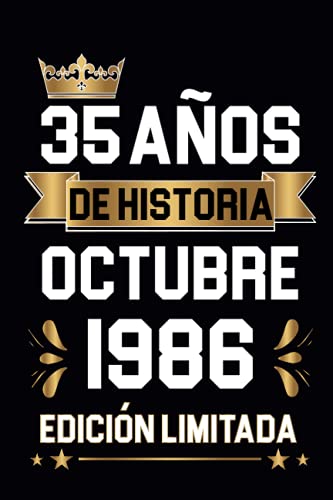 35 AÑOS
DE HISTORIA
OCTUBRE
1986
EDICIÓN LIMITADA